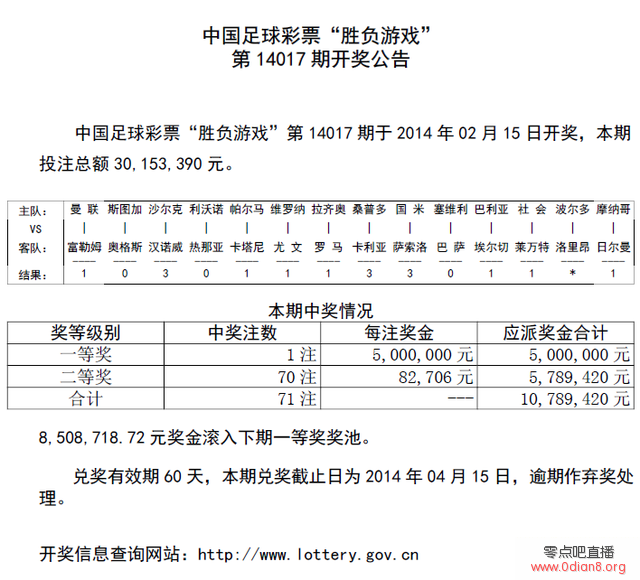 中国足球彩票“胜负游戏”
第 14017 期开奖公告

中国足球彩票“胜负游戏”第 14017 期于 2014 年 02 月 15 日开奖，本期投注总额 30,153,390 元。

| 主队: | 曼 联 | 斯图加 | 沙尔克 | 利沃诺 | 帕尔马 | 维罗纳 | 拉齐奥 | 桑普多 | 国 米 | 塞维利 | 巴利亚 | 社 会 | 波尔多 | 摩纳哥 |
|---|---|---|---|---|---|---|---|---|---|---|---|---|---|---|
| VS | \| | \| | \| | \| | \| | \| | \| | \| | \| | \| | \| | \| | \| | \| |
| 客队: | 富勒姆 | 奥格斯 | 汉诺威 | 热那亚 | 卡塔尼 | 尤 文 | 罗 马 | 卡利亚 | 萨索洛 | 巴 萨 | 埃尔切 | 莱万特 | 洛里昂 | 日尔曼 |
| 结果: | 1 | 0 | 3 | 0 | 1 | 1 | 1 | 3 | 3 | 0 | 1 | 1 | * | 1 |

本期中奖情况

| 奖等级别 | 中奖注数 | 每注奖金 | 应派奖金合计 |
|---|---|---|---|
| 一等奖 | 1 注 | 5,000,000 元 | 5,000,000 元 |
| 二等奖 | 70 注 | 82,706 元 | 5,789,420 元 |
| 合计 | 71 注 | --- | 10,789,420 元 |

8,508,718.72 元奖金滚入下期一等奖奖池。

兑奖有效期 60 天，本期兑奖截止日为 2014 年 04 月 15 日，逾期作弃奖处理。

开奖信息查询网站：http://www.lottery.gov.cn

零点吧直播
www.0dian8.org